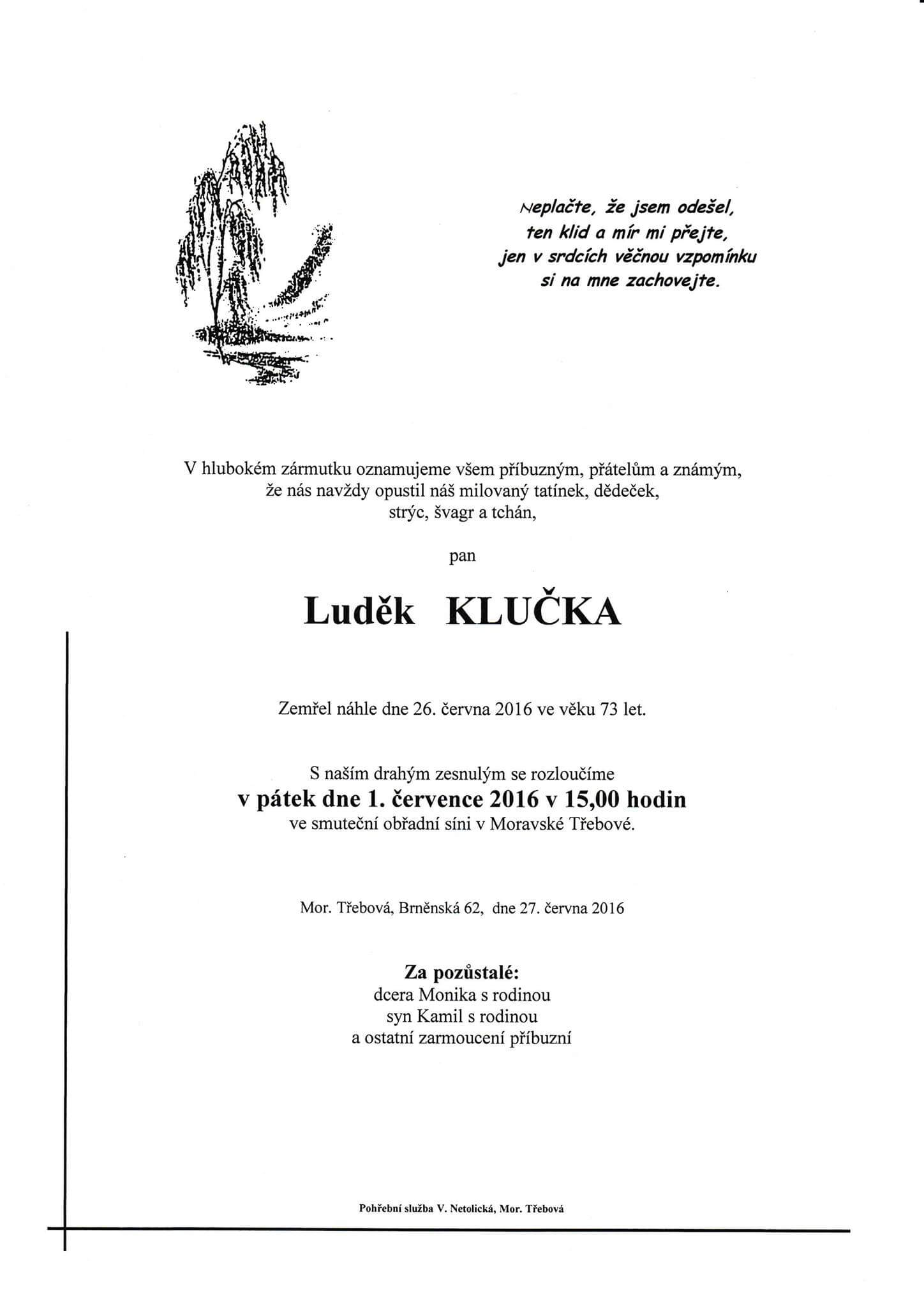 Neplačte, že jsem odešel,
ten klid a mír mi přejte,
jen v srdcích věčnou vzpomínku
si na mne zachovejte.

V hlubokém zármutku oznamujeme všem příbuzným, přátelům a známým, že nás navždy opustil náš milovaný tatínek, dědeček, strýc, švagr a tchán,

pan

Luděk KLUČKA

Zemřel náhle dne 26. června 2016 ve věku 73 let.

S naším drahým zesnulým se rozloučíme
v pátek dne 1. července 2016 v 15,00 hodin
ve smuteční obřadní síni v Moravské Třebové.

Mor. Třebová, Brněnská 62, dne 27. června 2016

Za pozůstalé:
dcera Monika s rodinou
syn Kamil s rodinou
a ostatní zarmoucení příbuzní

Pohřební služba V. Netolická, Mor. Třebová